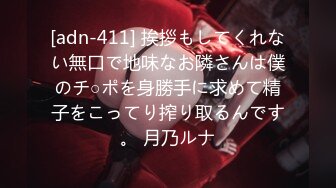 [adn-411] 挨拶もしてくれない無口で地味なお隣さんは僕のチ○ポを身勝手に求めて精子をこってり搾り取るんです。 月乃ルナ